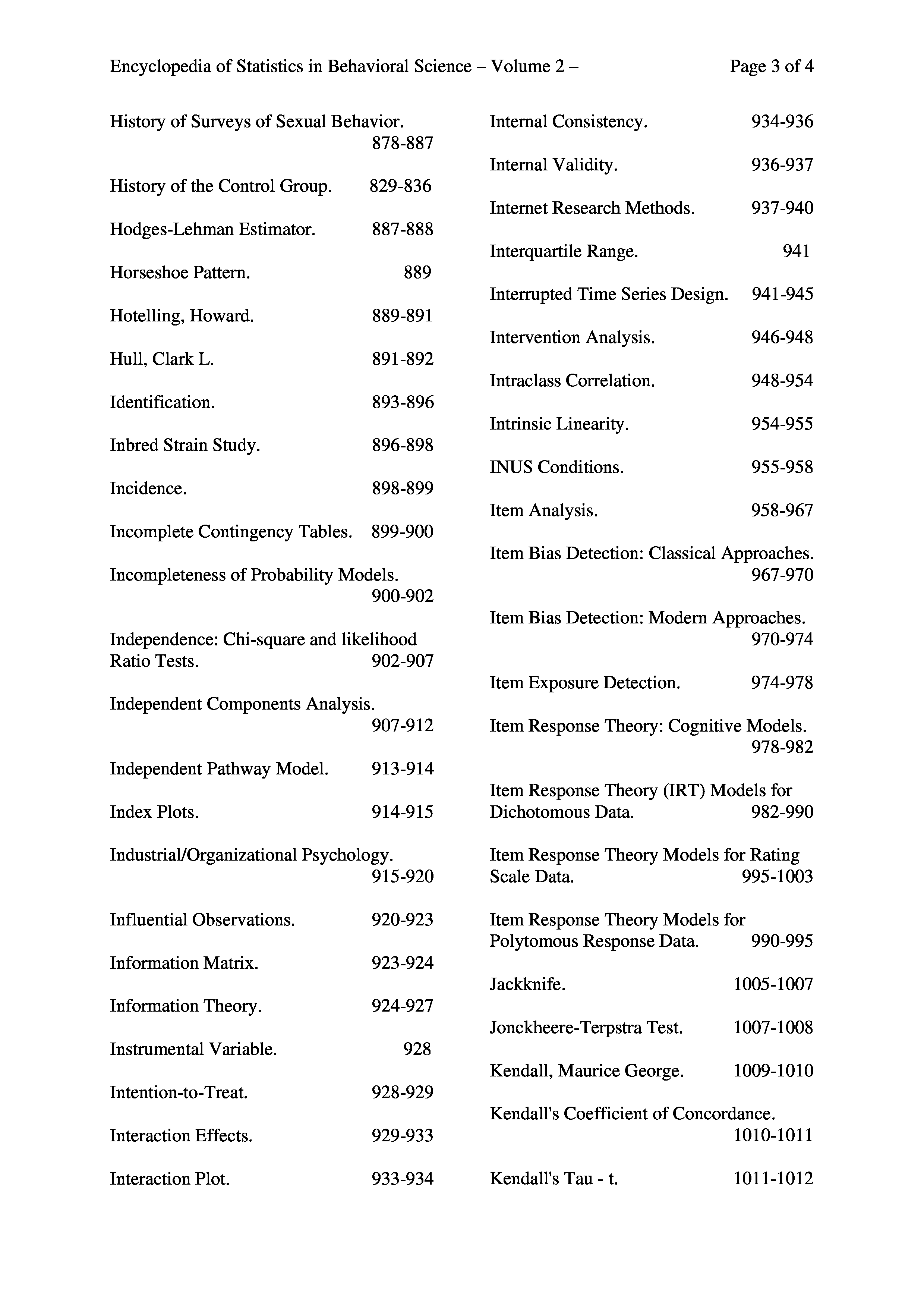 Encyclopedia of Statistics in Behavioral Science – Volume 2 – Page 3 of 4

History of Surveys of Sexual Behavior. 878-887

History of the Control Group. 829-836

Hodges-Lehman Estimator. 887-888

Horseshoe Pattern. 889

Hotelling, Howard. 889-891

Hull, Clark L. 891-892

Identification. 893-896

Inbred Strain Study. 896-898

Incidence. 898-899

Incomplete Contingency Tables. 899-900

Incompleteness of Probability Models. 900-902

Independence: Chi-square and likelihood Ratio Tests. 902-907

Independent Components Analysis. 907-912

Independent Pathway Model. 913-914

Index Plots. 914-915

Industrial/Organizational Psychology. 915-920

Influential Observations. 920-923

Information Matrix. 923-924

Information Theory. 924-927

Instrumental Variable. 928

Intention-to-Treat. 928-929

Interaction Effects. 929-933

Interaction Plot. 933-934

Internal Consistency. 934-936

Internal Validity. 936-937

Internet Research Methods. 937-940

Interquartile Range. 941

Interrupted Time Series Design. 941-945

Intervention Analysis. 946-948

Intraclass Correlation. 948-954

Intrinsic Linearity. 954-955

INUS Conditions. 955-958

Item Analysis. 958-967

Item Bias Detection: Classical Approaches. 967-970

Item Bias Detection: Modern Approaches. 970-974

Item Exposure Detection. 974-978

Item Response Theory: Cognitive Models. 978-982

Item Response Theory (IRT) Models for Dichotomous Data. 982-990

Item Response Theory Models for Rating Scale Data. 995-1003

Item Response Theory Models for Polytomous Response Data. 990-995

Jackknife. 1005-1007

Jonckheere-Terpstra Test. 1007-1008

Kendall, Maurice George. 1009-1010

Kendall's Coefficient of Concordance. 1010-1011

Kendall's Tau - t. 1011-1012